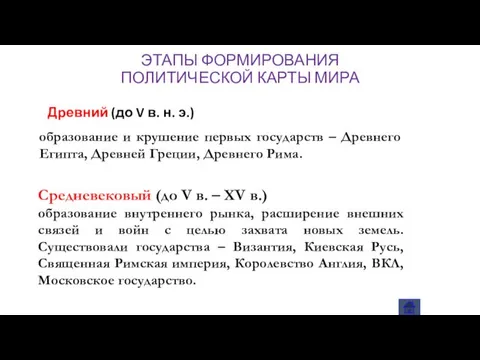 ЭТАПЫ ФОРМИРОВАНИЯ ПОЛИТИЧЕСКОЙ КАРТЫ МИРА

Древний (до V в. н. э.)

образование и крушение первых государств – Древнего Египта, Древней Греции, Древнего Рима.

Средневековый (до V в. – XV в.)
образование внутреннего рынка, расширение внешних связей и войн с целью захвата новых земель. Существовали государства – Византия, Киевская Русь, Священная Римская империя, Королевство Англия, ВКЛ, Московское государство.